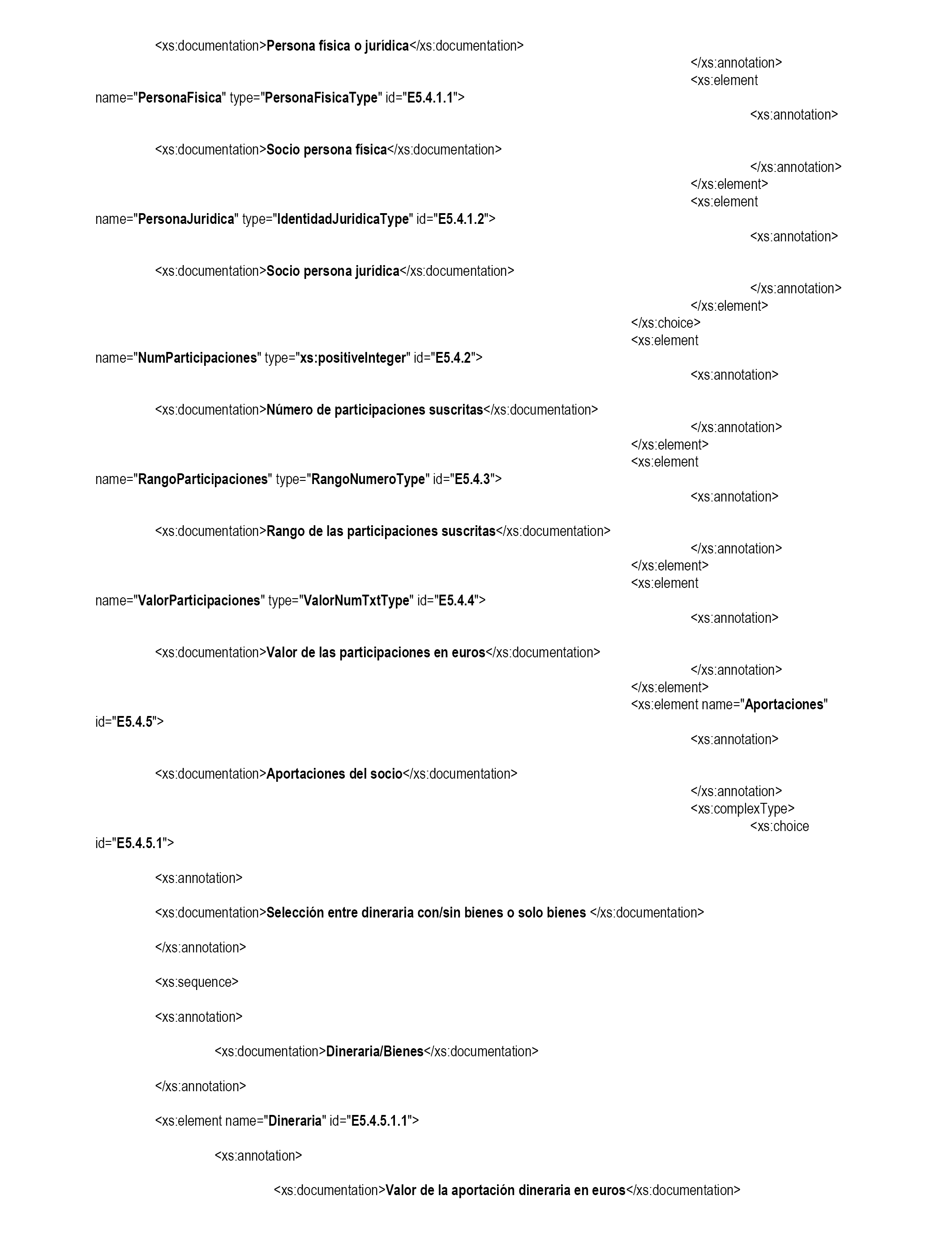 <xs:documentation>Persona física o jurídica</xs:documentation>
</xs:annotation>
<xs:element name="PersonaFisica" type="PersonaFisicaType" id="E5.4.1.1">
<xs:annotation>

<xs:documentation>Socio persona física</xs:documentation>
</xs:annotation>
</xs:element>
<xs:element name="PersonaJuridica" type="IdentidadJuridicaType" id="E5.4.1.2">
<xs:annotation>

<xs:documentation>Socio persona jurídica</xs:documentation>
</xs:annotation>
</xs:element>
</xs:choice>
<xs:element name="NumParticipaciones" type="xs:positiveInteger" id="E5.4.2">
<xs:annotation>

<xs:documentation>Número de participaciones suscritas</xs:documentation>
</xs:annotation>
</xs:element>
<xs:element name="RangoParticipaciones" type="RangoNumeroType" id="E5.4.3">
<xs:annotation>

<xs:documentation>Rango de las participaciones suscritas</xs:documentation>
</xs:annotation>
</xs:element>
<xs:element name="ValorParticipaciones" type="ValorNumTxtType" id="E5.4.4">
<xs:annotation>

<xs:documentation>Valor de las participaciones en euros</xs:documentation>
</xs:annotation>
</xs:element>
<xs:element name="Aportaciones" id="E5.4.5">
<xs:annotation>

<xs:documentation>Aportaciones del socio</xs:documentation>
</xs:annotation>
<xs:complexType>
<xs:choice id="E5.4.5.1">

<xs:annotation>

<xs:documentation>Selección entre dineraria con/sin bienes o solo bienes </xs:documentation>

</xs:annotation>

<xs:sequence>

<xs:annotation>

<xs:documentation>Dineraria/Bienes</xs:documentation>

</xs:annotation>

<xs:element name="Dineraria" id="E5.4.5.1.1">

<xs:annotation>

<xs:documentation>Valor de la aportación dineraria en euros</xs:documentation>